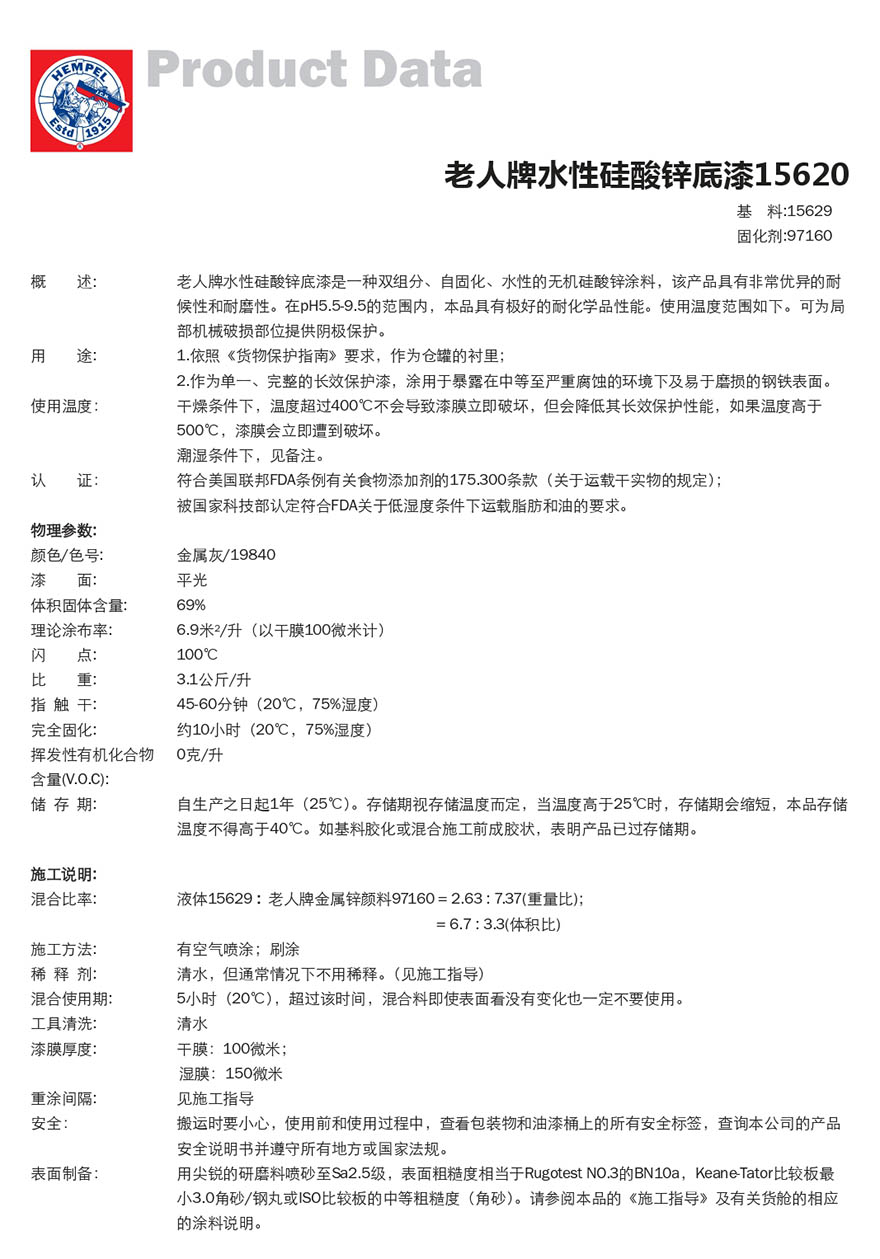 HEMPEL
Estd 1915

Product Data

老人牌水性硅酸锌底漆15620

基 料:15629
固化剂:97160

概 述: 老人牌水性硅酸锌底漆是一种双组分、自固化、水性的无机硅酸锌涂料，该产品具有非常优异的耐候性和耐磨性。在pH5.5-9.5的范围内，本品具有极好的耐化学品性能。使用温度范围如下。可为局部机械破损部位提供阴极保护。

用 途: 1.依照《货物保护指南》要求，作为仓罐的衬里;
2.作为单一、完整的长效保护漆，涂用于暴露在中等至严重腐蚀的环境下及易于磨损的钢铁表面。

使用温度: 干燥条件下，温度超过400℃不会导致漆膜立即破坏，但会降低其长效保护性能，如果温度高于500℃，漆膜会立即遭到破坏。
潮湿条件下，见备注。

认 证: 符合美国联邦FDA条例有关食物添加剂的175.300条款（关于运载干实物的规定）;
被国家科技部认定符合FDA关于低湿度条件下运载脂肪和油的要求。

物理参数:
颜色/色号: 金属灰/19840
漆 面: 平光
体积固体含量: 69%
理论涂布率: 6.9米²/升（以干膜100微米计）
闪 点: 100℃
比 重: 3.1公斤/升
指 触 干: 45-60分钟（20℃，75%湿度）
完全固化: 约10小时（20℃，75%湿度）
挥发性有机化合物含量(V.O.C): 0克/升
储 存 期: 自生产之日起1年（25℃）。存储期视存储温度而定，当温度高于25℃时，存储期会缩短，本品存储温度不得高于40℃。如基料胶化或混合施工前成胶状，表明产品已过存储期。

施工说明:
混合比率: 液体15629：老人牌金属锌颜料97160 = 2.63 : 7.37(重量比);
= 6.7 : 3.3(体积比)
施工方法: 有空气喷涂；刷涂
稀 释 剂: 清水，但通常情况下不用稀释。(见施工指导)
混合使用期: 5小时（20℃），超过该时间，混合料即使表面看没有变化也一定不要使用。
工具清洗: 清水
漆膜厚度: 干膜：100微米;
湿膜：150微米
重涂间隔: 见施工指导
安全: 搬运时要小心，使用前和使用过程中，查看包装物和油漆桶上的所有安全标签，查询本公司的产品安全说明书并遵守所有地方或国家法规。
表面制备: 用尖锐的研磨料喷砂至Sa2.5级，表面粗糙度相当于Rugotest NO.3的BN10a，Keane-Tator比较板最小3.0角砂/钢丸或ISO比较板的中等粗糙度（角砂）。请参阅本品的《施工指导》及有关货舱的相应的涂料说明。